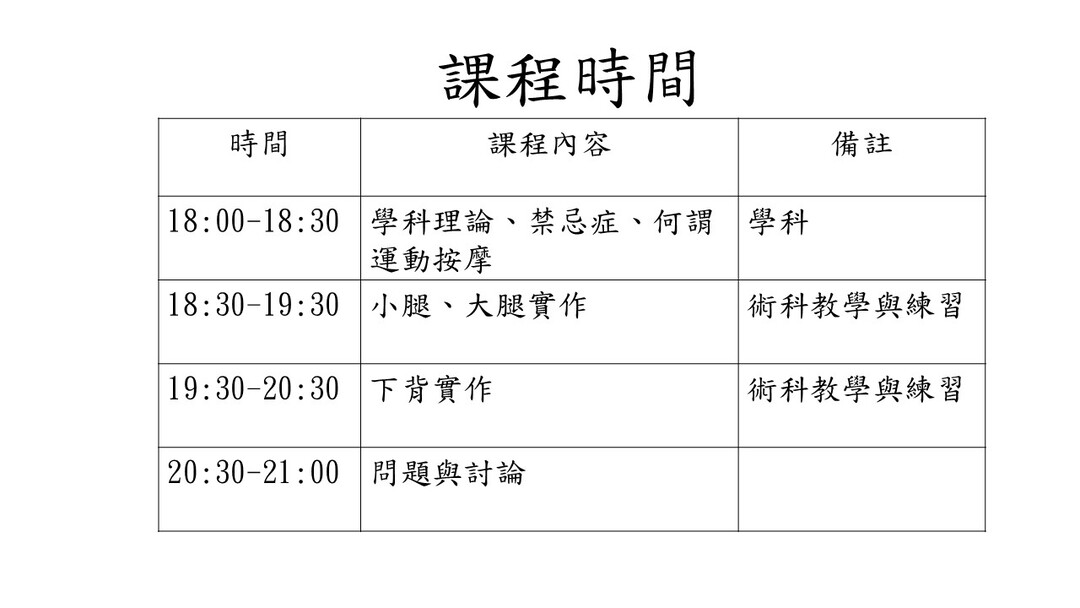 課程時間

| 時間 | 課程內容 | 備註 |
|---|---|---|
| 18:00-18:30 | 學科理論、禁忌症、何謂運動按摩 | 學科 |
| 18:30-19:30 | 小腿、大腿實作 | 術科教學與練習 |
| 19:30-20:30 | 下背實作 | 術科教學與練習 |
| 20:30-21:00 | 問題與討論 | |